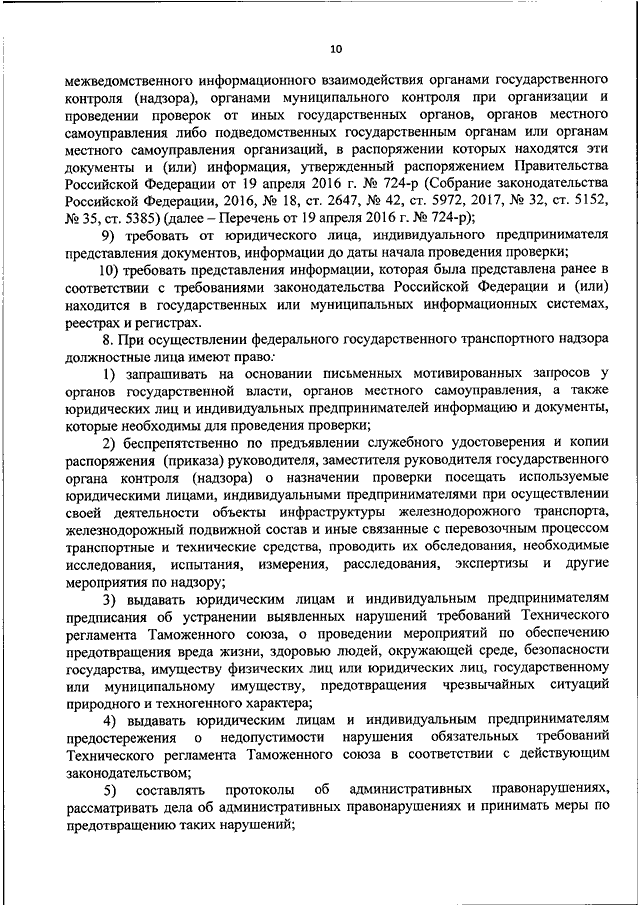 10

межведомственного информационного взаимодействия органами государственного контроля (надзора), органами муниципального контроля при организации и проведении проверок от иных государственных органов, органов местного самоуправления либо подведомственных государственным органам или органам местного самоуправления организаций, в распоряжении которых находятся эти документы и (или) информация, утвержденный распоряжением Правительства Российской Федерации от 19 апреля 2016 г. № 724-р (Собрание законодательства Российской Федерации, 2016, № 18, ст. 2647, № 42, ст. 5972, 2017, № 32, ст. 5152, № 35, ст. 5385) (далее – Перечень от 19 апреля 2016 г. № 724-р);

9) требовать от юридического лица, индивидуального предпринимателя представления документов, информации до даты начала проведения проверки;

10) требовать представления информации, которая была представлена ранее в соответствии с требованиями законодательства Российской Федерации и (или) находится в государственных или муниципальных информационных системах, реестрах и регистрах.

8. При осуществлении федерального государственного транспортного надзора должностные лица имеют право:

1) запрашивать на основании письменных мотивированных запросов у органов государственной власти, органов местного самоуправления, а также юридических лиц и индивидуальных предпринимателей информацию и документы, которые необходимы для проведения проверки;

2) беспрепятственно по предъявлении служебного удостоверения и копии распоряжения (приказа) руководителя, заместителя руководителя государственного органа контроля (надзора) о назначении проверки посещать используемые юридическими лицами, индивидуальными предпринимателями при осуществлении своей деятельности объекты инфраструктуры железнодорожного транспорта, железнодорожный подвижной состав и иные связанные с перевозочным процессом транспортные и технические средства, проводить их обследования, необходимые исследования, испытания, измерения, расследования, экспертизы и другие мероприятия по надзору;

3) выдавать юридическим лицам и индивидуальным предпринимателям предписания об устранении выявленных нарушений требований Технического регламента Таможенного союза, о проведении мероприятий по обеспечению предотвращения вреда жизни, здоровью людей, окружающей среде, безопасности государства, имуществу физических лиц или юридических лиц, государственному или муниципальному имуществу, предотвращения чрезвычайных ситуаций природного и техногенного характера;

4) выдавать юридическим лицам и индивидуальным предпринимателям предостережения о недопустимости нарушения обязательных требований Технического регламента Таможенного союза в соответствии с действующим законодательством;

5) составлять протоколы об административных правонарушениях, рассматривать дела об административных правонарушениях и принимать меры по предотвращению таких нарушений;